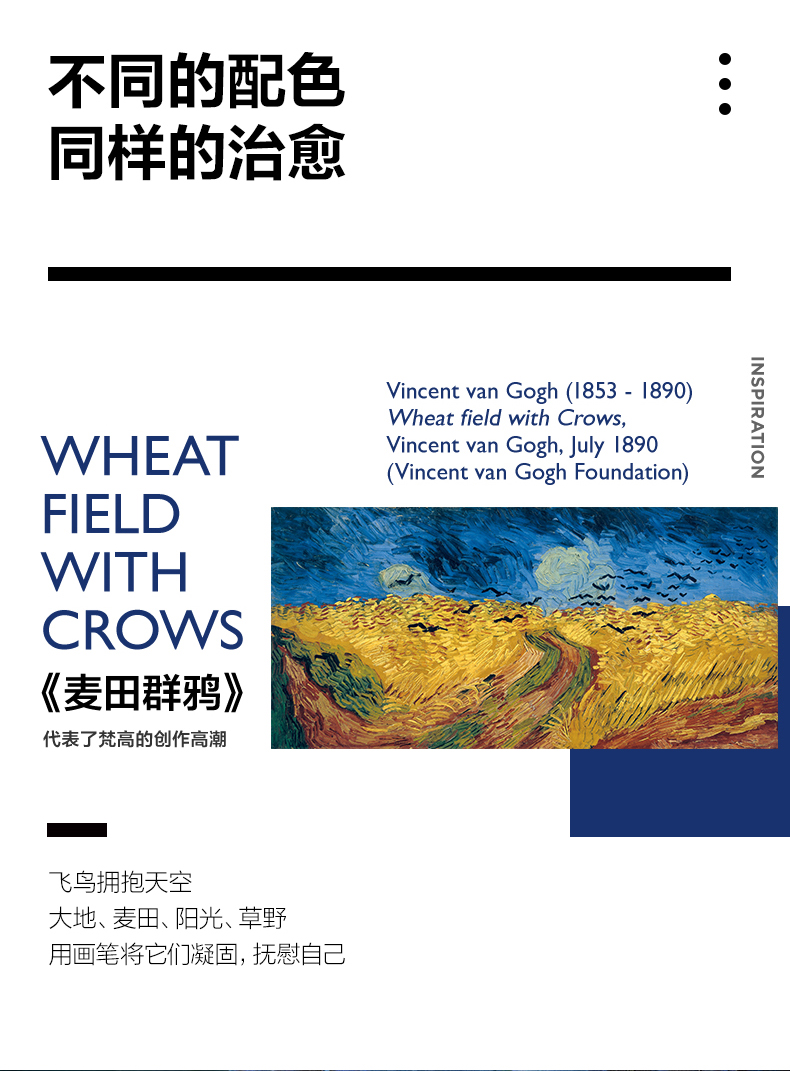 不同的配色
同样的治愈

INSPIRATION

Vincent van Gogh (1853 - 1890)
Wheat field with Crows,
Vincent van Gogh, July 1890
(Vincent van Gogh Foundation)

WHEAT
FIELD
WITH
CROWS
《麦田群鸦》
代表了梵高的创作高潮

飞鸟拥抱天空
大地、麦田、阳光、草野
用画笔将它们凝固，抚慰自己